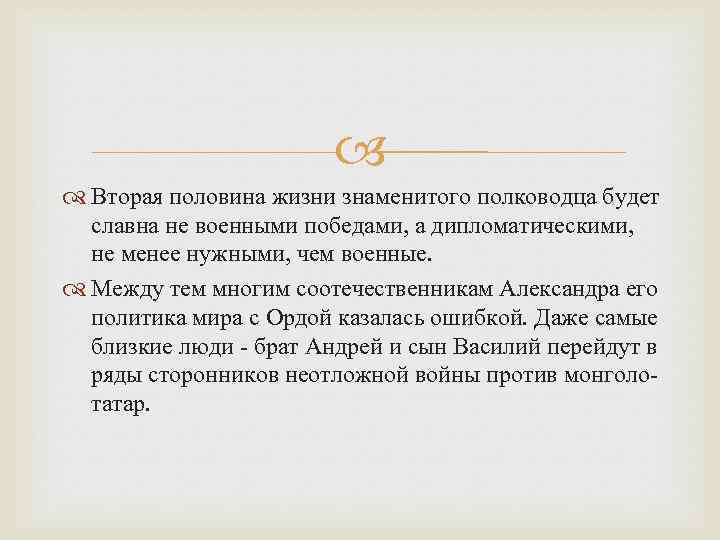 Вторая половина жизни знаменитого полководца будет славна не военными победами, а дипломатическими, не менее нужными, чем военные.

Между тем многим соотечественникам Александра его политика мира с Ордой казалась ошибкой. Даже самые близкие люди - брат Андрей и сын Василий перейдут в ряды сторонников неотложной войны против монголо-татар.